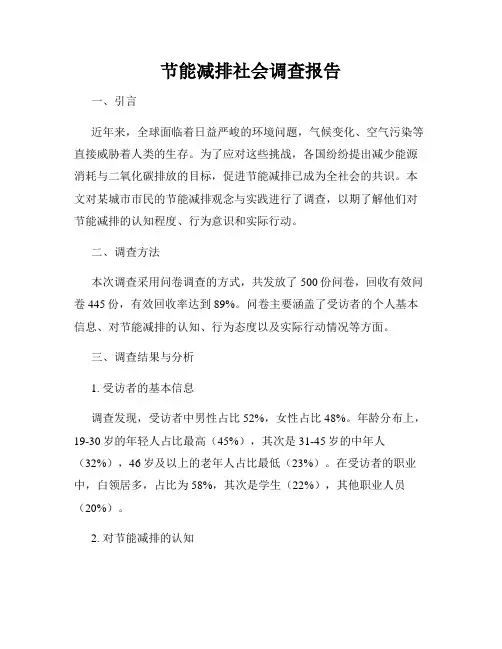 节能减排社会调查报告

一、引言

近年来，全球面临着日益严峻的环境问题，气候变化、空气污染等直接威胁着人类的生存。为了应对这些挑战，各国纷纷提出减少能源消耗与二氧化碳排放的目标，促进节能减排已成为全社会的共识。本文对某城市市民的节能减排观念与实践进行了调查，以期了解他们对节能减排的认知程度、行为意识和实际行动。

二、调查方法

本次调查采用问卷调查的方式，共发放了500份问卷，回收有效问卷445份，有效回收率达到89%。问卷主要涵盖了受访者的个人基本信息、对节能减排的认知、行为态度以及实际行动情况等方面。

三、调查结果与分析

1. 受访者的基本信息

调查发现，受访者中男性占比52%，女性占比48%。年龄分布上，19-30岁的年轻人占比最高（45%），其次是31-45岁的中年人（32%），46岁及以上的老年人占比最低（23%）。在受访者的职业中，白领居多，占比为58%，其次是学生（22%），其他职业人员（20%）。

2. 对节能减排的认知